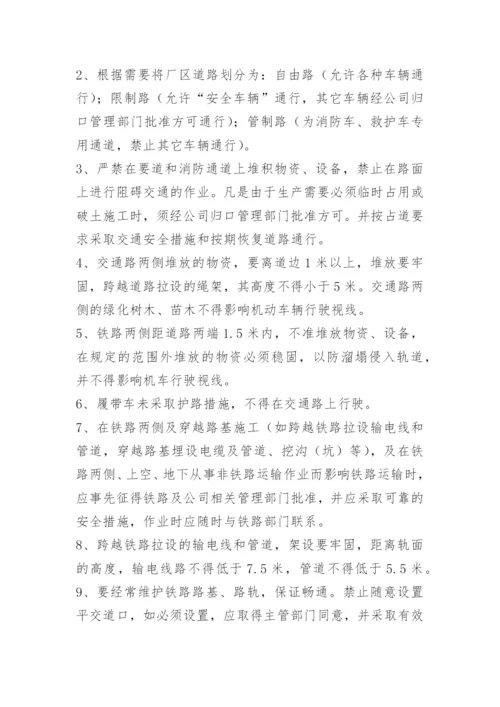 2、根据需要将厂区道路划分为：自由路（允许各种车辆通行）；限制路（允许“安全车辆”通行，其它车辆经公司归口管理部门批准方可通行）；管制路（为消防车、救护车专用通道，禁止其它车辆通行）。

3、严禁在要道和消防通道上堆积物资、设备，禁止在路面上进行阻碍交通的作业。凡是由于生产需要必须临时占用或破土施工时，须经公司归口管理部门批准方可。并按占道要求采取交通安全措施和按期恢复道路通行。

4、交通路两侧堆放的物资，要离道边1米以上，堆放要牢固，跨越道路拉设的绳架，其高度不得小于5米。交通路两侧的绿化树木、苗木不得影响机动车辆行驶视线。

5、铁路两侧距道路两端1.5米内，不准堆放物资、设备，在规定的范围外堆放的物资必须稳固，以防溜塌侵入轨道，并不得影响机车行驶视线。

6、履带车未采取护路措施，不得在交通路上行驶。

7、在铁路两侧及穿越路基施工（如跨越铁路拉设输电线和管道，穿越路基埋设电缆及管道、挖沟（坑）等），及在铁路两侧、上空、地下从事非铁路运输作业而影响铁路运输时，应事先征得铁路及公司相关管理部门批准，并应采取可靠的安全措施，作业时应随时与铁路部门联系。

8、跨越铁路拉设的输电线和管道，架设要牢固，距离轨面的高度，输电线路不得低于7.5米，管道不得低于5.5米。

9、要经常维护铁路路基、路轨，保证畅通。禁止随意设置平交道口，如必须设置，应取得主管部门同意，并采取有效